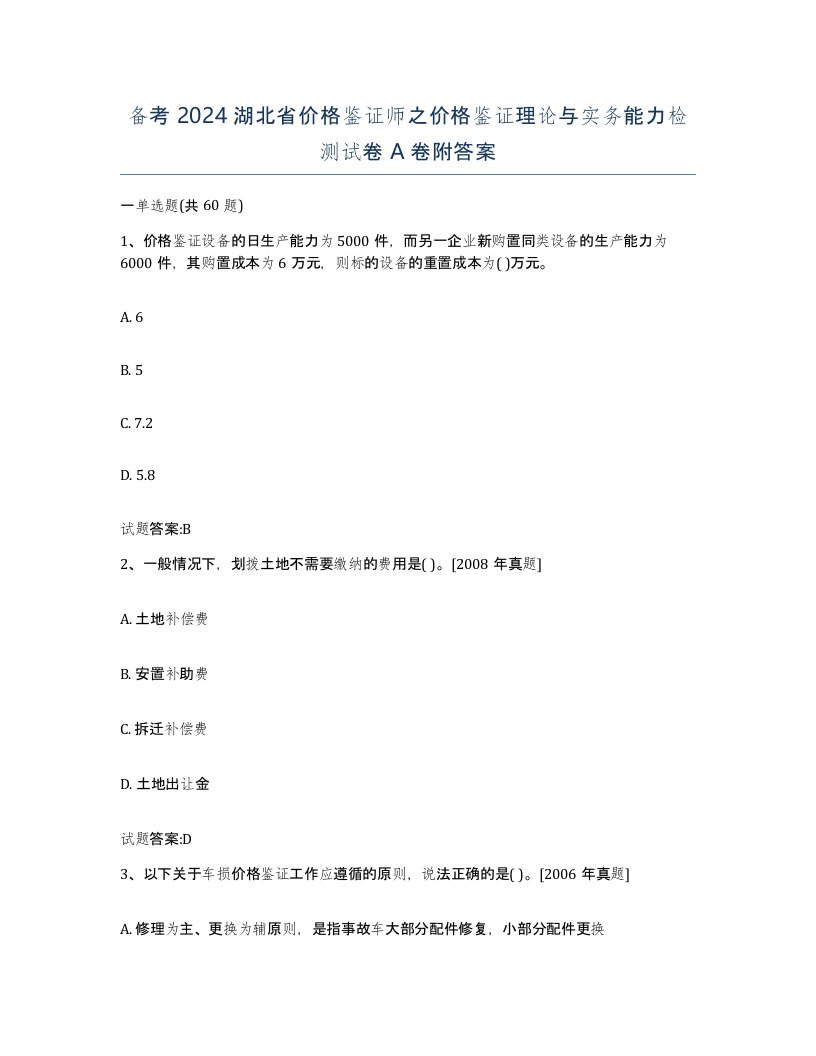 备考 2024 湖北省价格鉴证师之价格鉴证理论与实务能力检测试卷 A 卷附答案

一单选题(共 60 题)

1、价格鉴证设备的日生产能力为 5000 件，而另一企业新购置同类设备的生产能力为 6000 件，其购置成本为 6 万元，则标的设备的重置成本为( )万元。

A. 6

B. 5

C. 7.2

D. 5.8

试题答案:B

2、一般情况下，划拨土地不需要缴纳的费用是( )。[2008 年真题]

A. 土地补偿费

B. 安置补助费

C. 拆迁补偿费

D. 土地出让金

试题答案:D

3、以下关于车损价格鉴证工作应遵循的原则，说法正确的是( )。[2006 年真题]

A. 修理为主、更换为辅原则，是指事故车大部分配件修复，小部分配件更换